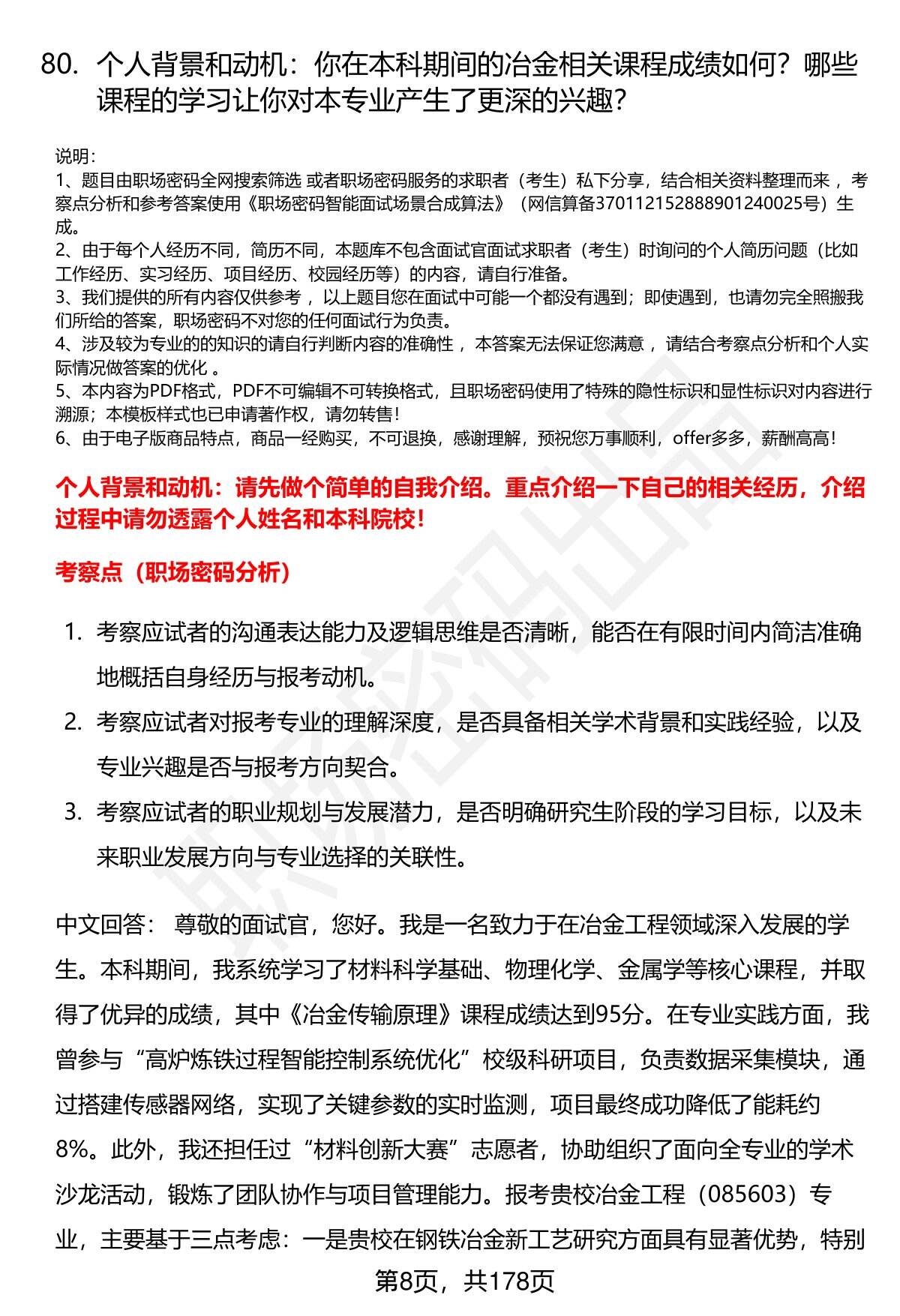 80. 个人背景和动机：你在本科期间的冶金相关课程成绩如何？哪些课程的学习让你对本专业产生了更深的兴趣？

说明：
1、题目由职场密码全网搜索筛选 或者职场密码服务的求职者（考生）私下分享，结合相关资料整理而来 ，考察点分析和参考答案使用《职场密码智能面试场景合成算法》（网信算备370112152888901240025号）生成。
2、由于每个人经历不同，简历不同，本题库不包含面试官面试求职者（考生）时询问的个人简历问题（比如工作经历、实习经历、项目经历、校园经历等）的内容，请自行准备。
3、我们提供的所有内容仅供参考 ，以上题目您在面试中可能一个都没有遇到；即使遇到，也请勿完全照搬我们所给的答案，职场密码不对您的任何面试行为负责。
4、涉及较为专业的的知识的请自行判断内容的准确性 ，本答案无法保证您满意 ，请结合考察点分析和个人实际情况做答案的优化 。
5、本内容为PDF格式，PDF不可编辑不可转换格式，且职场密码使用了特殊的隐性标识和显性标识对内容进行溯源；本模板样式也已申请著作权，请勿转售！
6、由于电子版商品特点，商品一经购买，不可退换，感谢理解，预祝您万事顺利，offer多多，薪酬高高！

个人背景和动机：请先做个简单的自我介绍。重点介绍一下自己的相关经历，介绍过程中请勿透露个人姓名和本科院校！

考察点（职场密码分析）

1. 考察应试者的沟通表达能力及逻辑思维是否清晰，能否在有限时间内简洁准确地概括自身经历与报考动机。
2. 考察应试者对报考专业的理解深度，是否具备相关学术背景和实践经验，以及专业兴趣是否与报考方向契合。
3. 考察应试者的职业规划与发展潜力，是否明确研究生阶段的学习目标，以及未来职业发展方向与专业选择的关联性。

中文回答： 尊敬的面试官，您好。我是一名致力于在冶金工程领域深入发展的学生。本科期间，我系统学习了材料科学基础、物理化学、金属学等核心课程，并取得了优异的成绩，其中《冶金传输原理》课程成绩达到95分。在专业实践方面，我曾参与“高炉炼铁过程智能控制系统优化”校级科研项目，负责数据采集模块，通过搭建传感器网络，实现了关键参数的实时监测，项目最终成功降低了能耗约8%。此外，我还担任过“材料创新大赛”志愿者，协助组织了面向全专业的学术沙龙活动，锻炼了团队协作与项目管理能力。报考贵校冶金工程（085603）专业，主要基于三点考虑：一是贵校在钢铁冶金新工艺研究方面具有显著优势，特别

第8页，共178页